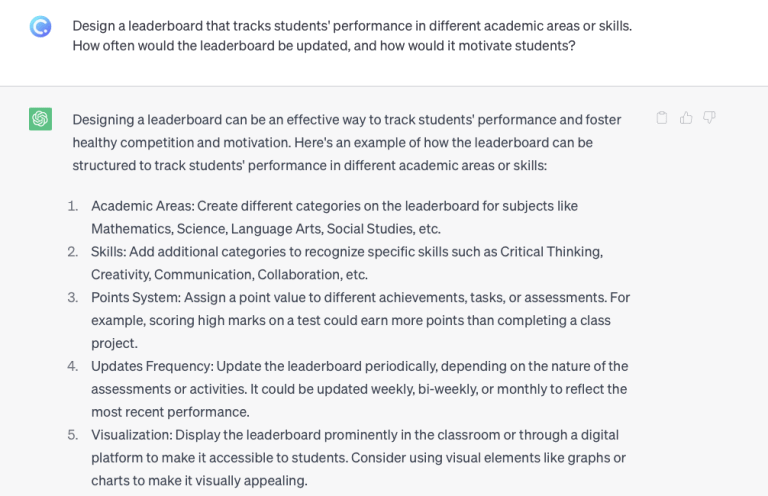 Design a leaderboard that tracks students' performance in different academic areas or skills. How often would the leaderboard be updated, and how would it motivate students?

Designing a leaderboard can be an effective way to track students' performance and foster healthy competition and motivation. Here's an example of how the leaderboard can be structured to track students' performance in different academic areas or skills:

1. Academic Areas: Create different categories on the leaderboard for subjects like Mathematics, Science, Language Arts, Social Studies, etc.
2. Skills: Add additional categories to recognize specific skills such as Critical Thinking, Creativity, Communication, Collaboration, etc.
3. Points System: Assign a point value to different achievements, tasks, or assessments. For example, scoring high marks on a test could earn more points than completing a class project.
4. Updates Frequency: Update the leaderboard periodically, depending on the nature of the assessments or activities. It could be updated weekly, bi-weekly, or monthly to reflect the most recent performance.
5. Visualization: Display the leaderboard prominently in the classroom or through a digital platform to make it accessible to students. Consider using visual elements like graphs or charts to make it visually appealing.